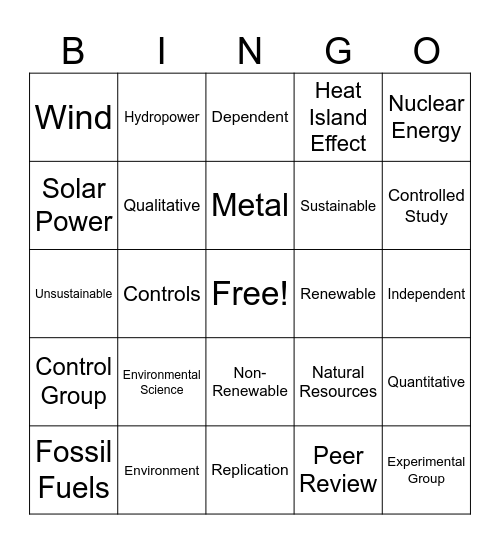 | B | I | N | G | O |
|---|---|---|---|---|
| Wind | Hydropower | Dependent | Heat Island Effect | Nuclear Energy |
| Solar Power | Qualitative | Metal | Sustainable | Controlled Study |
| Unsustainable | Controls | Free! | Renewable | Independent |
| Control Group | Environmental Science | Non-Renewable | Natural Resources | Quantitative |
| Fossil Fuels | Environment | Replication | Peer Review | Experimental Group |